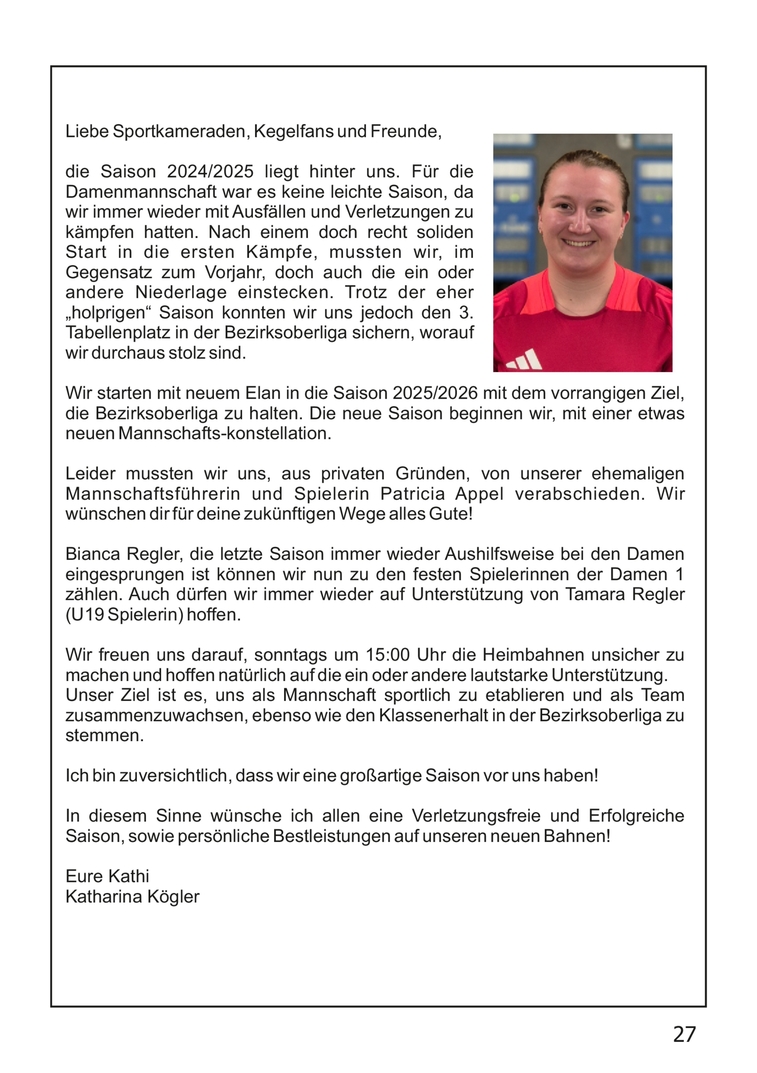 Liebe Sportkameraden, Kegelfans und Freunde,

die Saison 2024/2025 liegt hinter uns. Für die Damenmannschaft war es keine leichte Saison, da wir immer wieder mit Ausfällen und Verletzungen zu kämpfen hatten. Nach einem doch recht soliden Start in die ersten Kämpfe, mussten wir, im Gegensatz zum Vorjahr, doch auch die ein oder andere Niederlage einstecken. Trotz der eher „holprigen“ Saison konnten wir uns jedoch den 3. Tabellenplatz in der Bezirksoberliga sichern, worauf wir durchaus stolz sind.

Wir starten mit neuem Elan in die Saison 2025/2026 mit dem vorrangigen Ziel, die Bezirksoberliga zu halten. Die neue Saison beginnen wir, mit einer etwas neuen Mannschafts-konstellation.

Leider mussten wir uns, aus privaten Gründen, von unserer ehemaligen Mannschaftsführerin und Spielerin Patricia Appel verabschieden. Wir wünschen dir für deine zukünftigen Wege alles Gute!

Bianca Regler, die letzte Saison immer wieder Aushilfsweise bei den Damen eingesprungen ist können wir nun zu den festen Spielerinnen der Damen 1 zählen. Auch dürfen wir immer wieder auf Unterstützung von Tamara Regler (U19 Spielerin) hoffen.

Wir freuen uns darauf, sonntags um 15:00 Uhr die Heimbahnen unsicher zu machen und hoffen natürlich auf die ein oder andere lautstarke Unterstützung. Unser Ziel ist es, uns als Mannschaft sportlich zu etablieren und als Team zusammenzuwachsen, ebenso wie den Klassenerhalt in der Bezirksoberliga zu stemmen.

Ich bin zuversichtlich, dass wir eine großartige Saison vor uns haben!

In diesem Sinne wünsche ich allen eine Verletzungsfreie und Erfolgreiche Saison, sowie persönliche Bestleistungen auf unseren neuen Bahnen!

Eure Kathi
Katharina Kögler

27